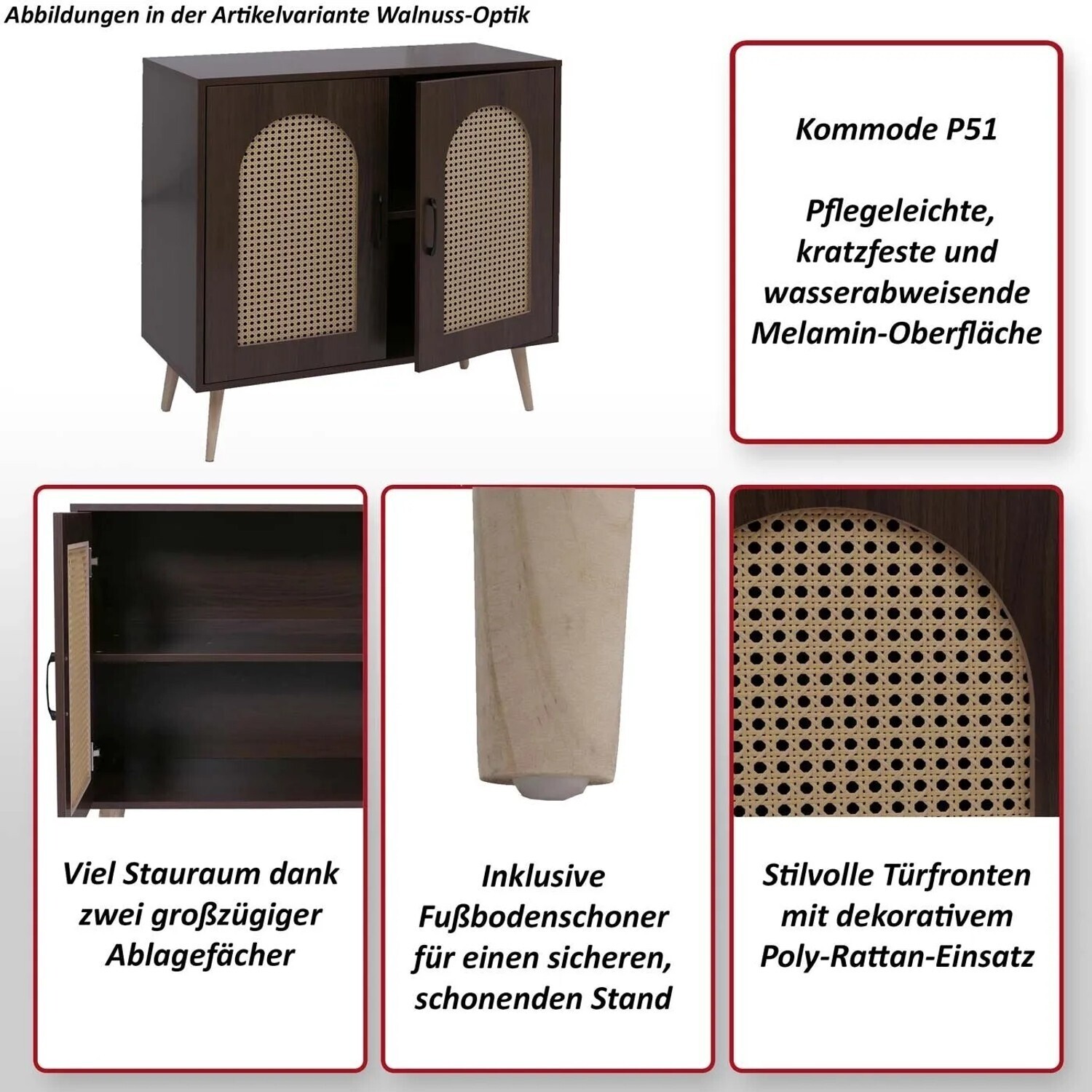 Abbildungen in der Artikelvariante Walnuss-Optik

Kommode P51

Pflegeleichte, kratzfeste und wasserabweisende Melamin-Oberfläche

Viel Stauraum dank zwei großzügiger Ablagefächer

Inklusive Fußbodenschoner für einen sicheren, schonenden Stand

Stilvolle Türfronten mit dekorativem Poly-Rattan-Einsatz